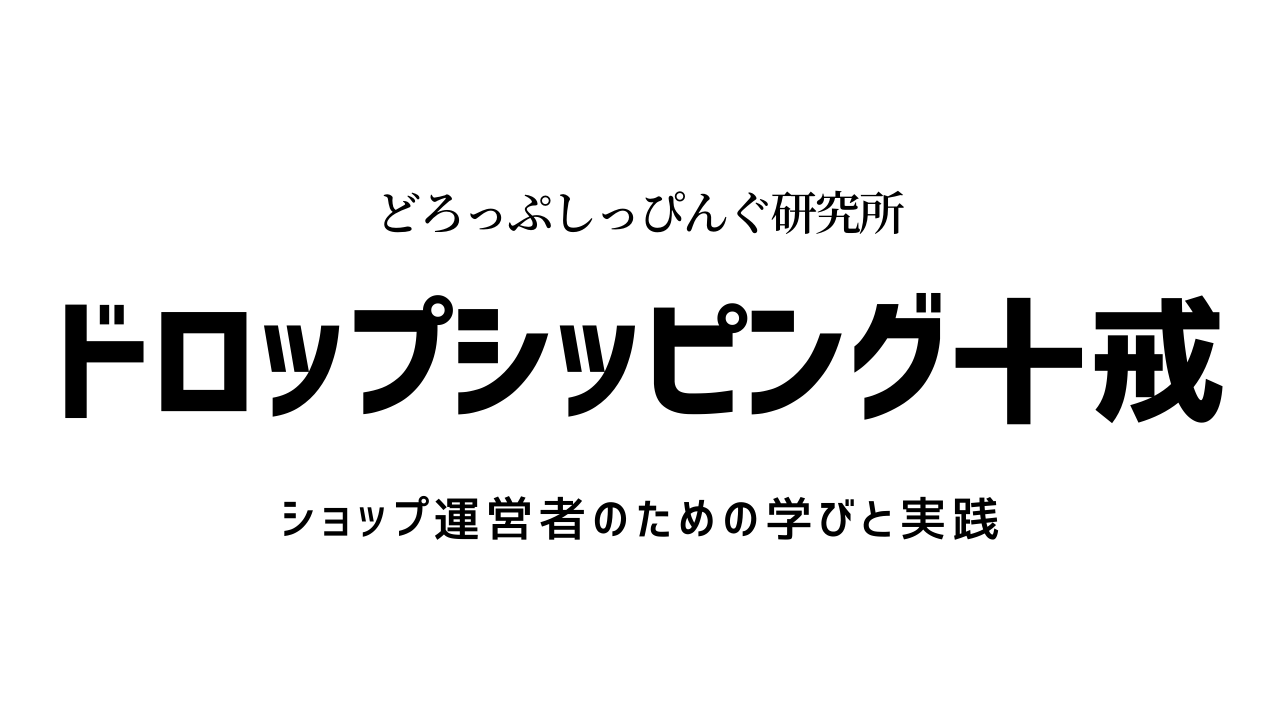 どろっぷしっぴんぐ研究所

ドロップシッピング十戒

ショップ運営者のための学びと実践